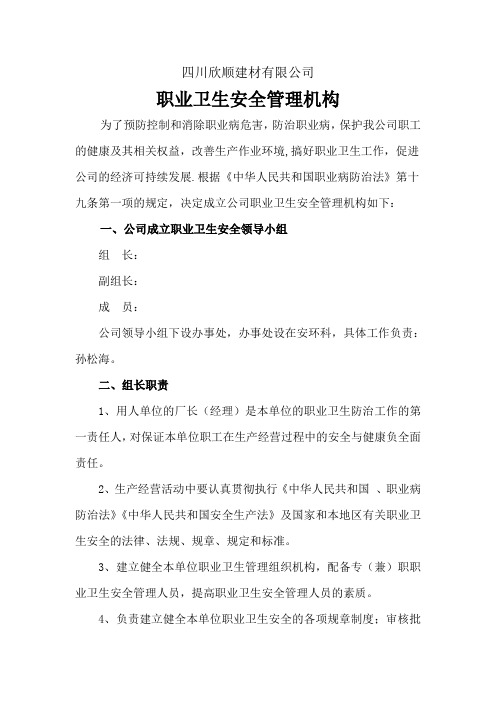 四川欣顺建材有限公司

职业卫生安全管理机构

为了预防控制和消除职业病危害，防治职业病，保护我公司职工的健康及其相关权益，改善生产作业环境，搞好职业卫生工作，促进公司的经济可持续发展.根据《中华人民共和国职业病防治法》第十九条第一项的规定，决定成立公司职业卫生安全管理机构如下：

一、公司成立职业卫生安全领导小组

组　长：

副组长：

成　员：

公司领导小组下设办事处，办事处设在安环科，具体工作负责：孙松海。

二、组长职责

1、用人单位的厂长（经理）是本单位的职业卫生防治工作的第一责任人，对保证本单位职工在生产经营过程中的安全与健康负全面责任。

2、生产经营活动中要认真贯彻执行《中华人民共和国 、职业病防治法》《中华人民共和国安全生产法》及国家和本地区有关职业卫生安全的法律、法规、规章、规定和标准。

3、建立健全本单位职业卫生管理组织机构，配备专（兼）职职业卫生安全管理人员，提高职业卫生安全管理人员的素质。

4、负责建立健全本单位职业卫生安全的各项规章制度；审核批